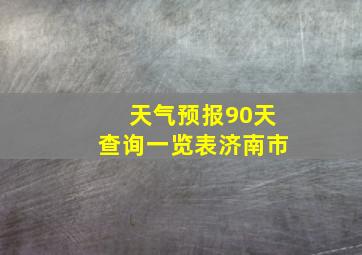 天气预报90天
查询一览表济南市